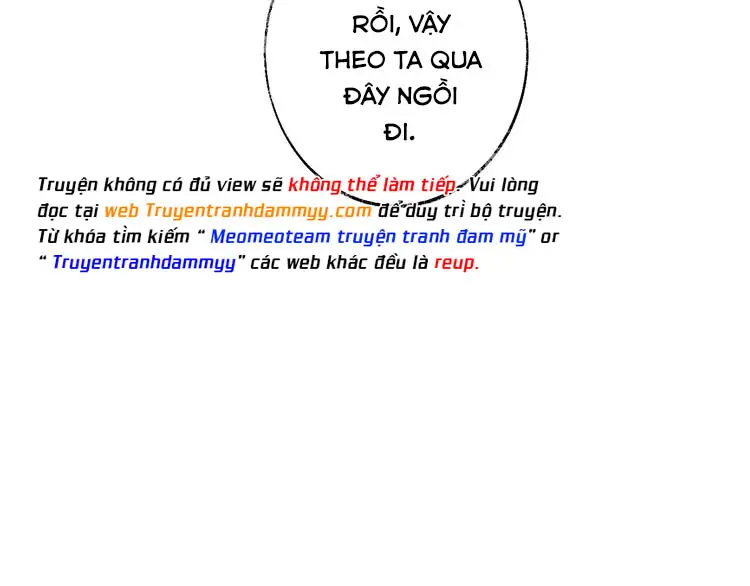 RỒI, VẬY THEO TA QUA ĐÂY NGỒI ĐI.

Truyện không có đủ view sẽ không thể làm tiếp. Vui lòng đọc tại web Truyentranhdammyy.com để duy trì bộ truyện. Từ khóa tìm kiếm " Meomeoteam truyện tranh đam mỹ" or " Truyentranhdammyy" các web khác đều là reup.